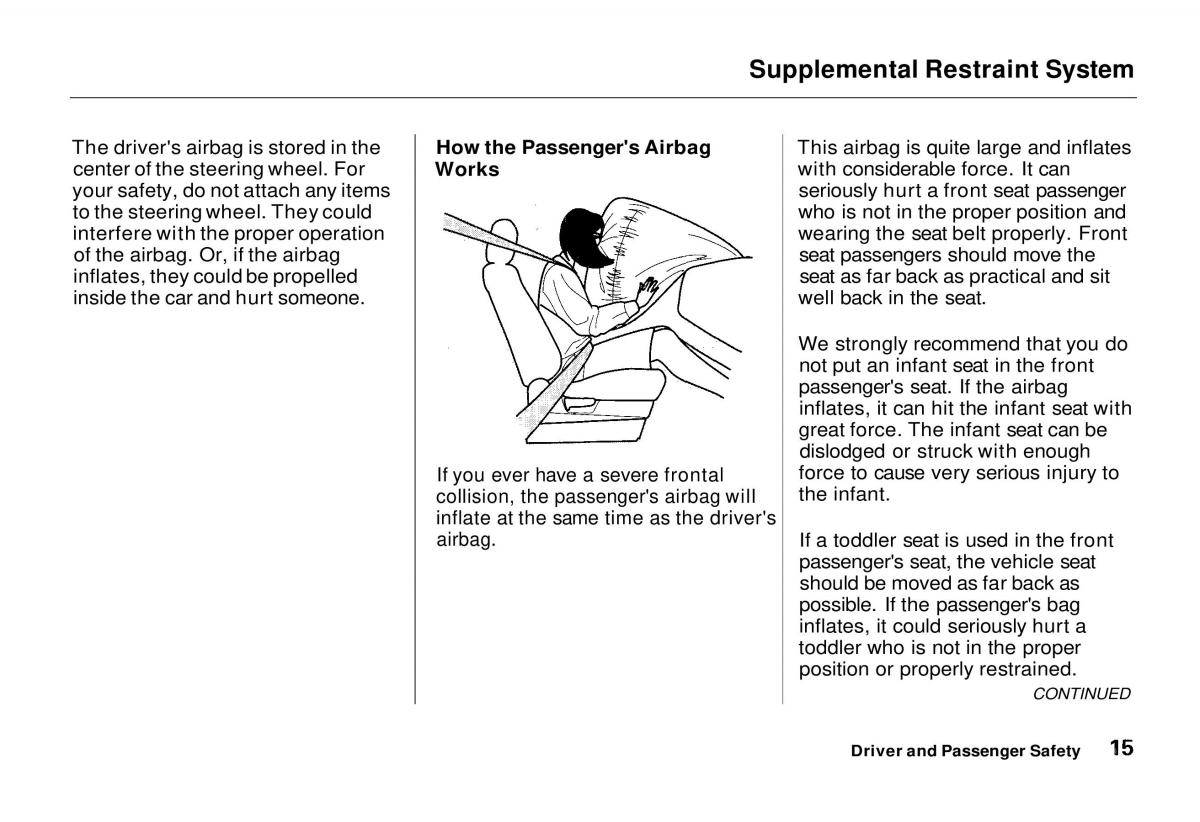 Supplemental Restraint System

The driver's airbag is stored in the center of the steering wheel. For your safety, do not attach any items to the steering wheel. They could interfere with the proper operation of the airbag. Or, if the airbag inflates, they could be propelled inside the car and hurt someone.

How the Passenger's Airbag Works

If you ever have a severe frontal collision, the passenger's airbag will inflate at the same time as the driver's airbag.

This airbag is quite large and inflates with considerable force. It can seriously hurt a front seat passenger who is not in the proper position and wearing the seat belt properly. Front seat passengers should move the seat as far back as practical and sit well back in the seat.

We strongly recommend that you do not put an infant seat in the front passenger's seat. If the airbag inflates, it can hit the infant seat with great force. The infant seat can be dislodged or struck with enough force to cause very serious injury to the infant.

If a toddler seat is used in the front passenger's seat, the vehicle seat should be moved as far back as possible. If the passenger's bag inflates, it could seriously hurt a toddler who is not in the proper position or properly restrained.

CONTINUED

Driver and Passenger Safety 15